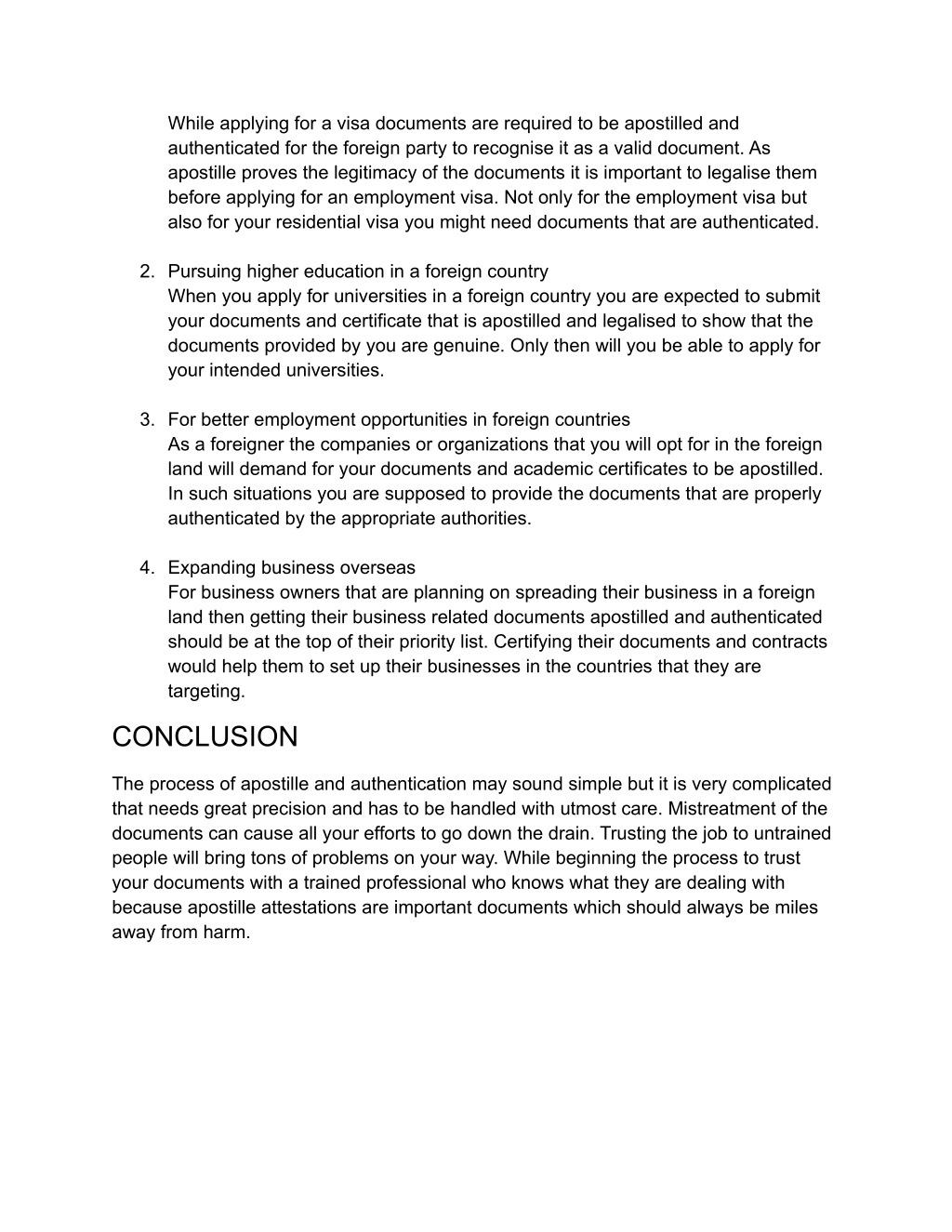 While applying for a visa documents are required to be apostilled and authenticated for the foreign party to recognise it as a valid document. As apostille proves the legitimacy of the documents it is important to legalise them before applying for an employment visa. Not only for the employment visa but also for your residential visa you might need documents that are authenticated.

2. Pursuing higher education in a foreign country
When you apply for universities in a foreign country you are expected to submit your documents and certificate that is apostilled and legalised to show that the documents provided by you are genuine. Only then will you be able to apply for your intended universities.

3. For better employment opportunities in foreign countries
As a foreigner the companies or organizations that you will opt for in the foreign land will demand for your documents and academic certificates to be apostilled. In such situations you are supposed to provide the documents that are properly authenticated by the appropriate authorities.

4. Expanding business overseas
For business owners that are planning on spreading their business in a foreign land then getting their business related documents apostilled and authenticated should be at the top of their priority list. Certifying their documents and contracts would help them to set up their businesses in the countries that they are targeting.

CONCLUSION

The process of apostille and authentication may sound simple but it is very complicated that needs great precision and has to be handled with utmost care. Mistreatment of the documents can cause all your efforts to go down the drain. Trusting the job to untrained people will bring tons of problems on your way. While beginning the process to trust your documents with a trained professional who knows what they are dealing with because apostille attestations are important documents which should always be miles away from harm.